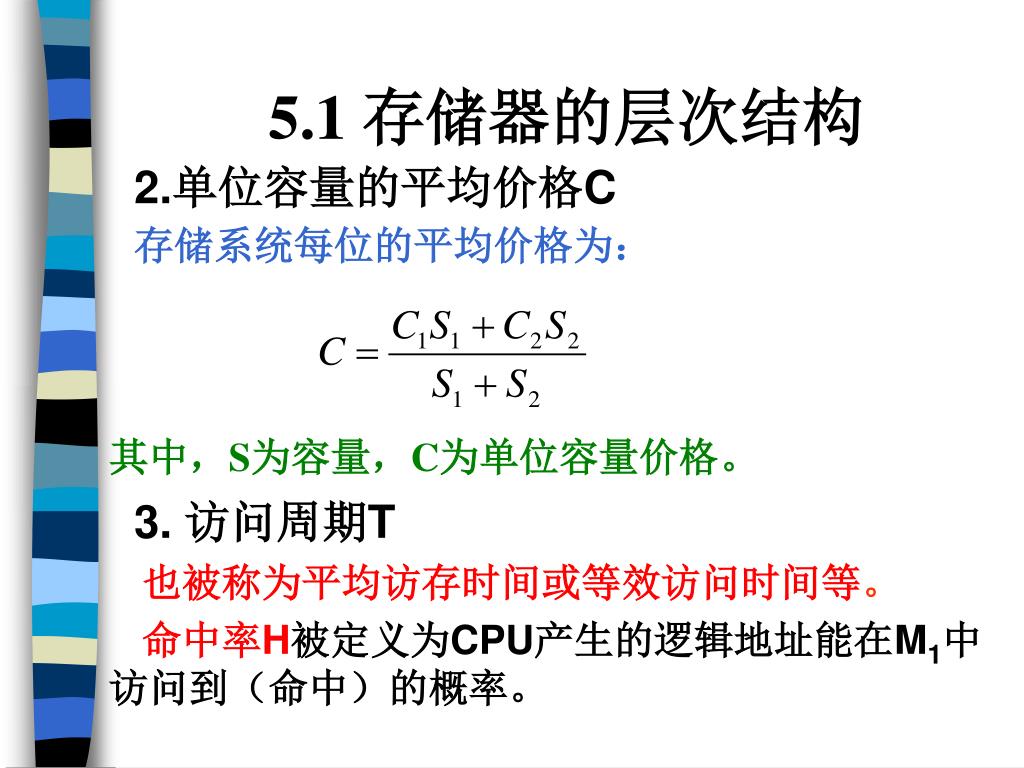 5.1 存储器的层次结构

2.单位容量的平均价格C

存储系统每位的平均价格为：

$C = \frac{C_1 S_1 + C_2 S_2}{S_1 + S_2}$

其中，S为容量，C为单位容量价格。

3. 访问周期T

也被称为平均访存时间或等效访问时间等。

命中率H被定义为CPU产生的逻辑地址能在$M_1$中访问到（命中）的概率。